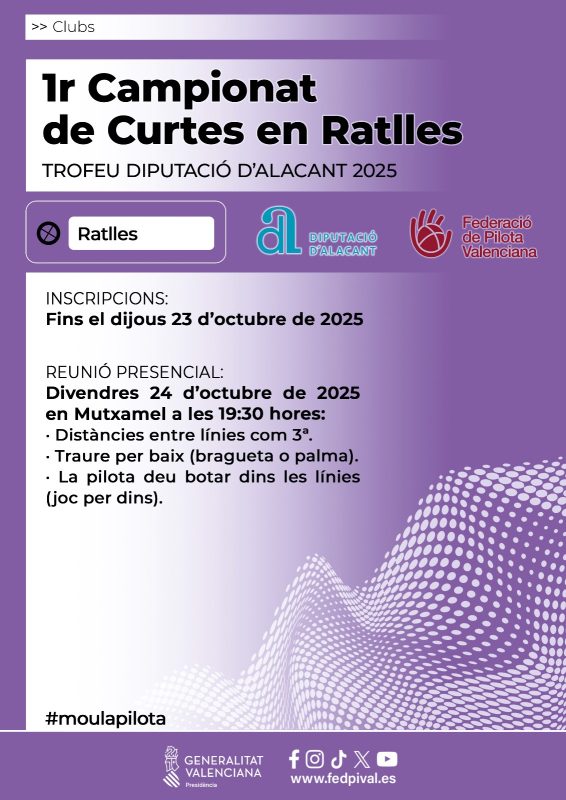 >> Clubs

1r Campionat de Curtes en Ratlles

TROFEU DIPUTACIÓ D'ALACANT 2025

Ratlles

DIPUTACIÓ D'ALACANT

Federació de Pilota Valenciana

INSCRIPCIONS:
Fins el dijous 23 d'octubre de 2025

REUNIÓ PRESENCIAL:
Divendres 24 d'octubre de 2025 en Mutxamel a les 19:30 hores:
· Distàncies entre línies com 3ª.
· Traure per baix (bragueta o palma).
· La pilota deu botar dins les línies (joc per dins).

#moulapilota

GENERALITAT VALENCIANA
Presidència

www.fedpival.es